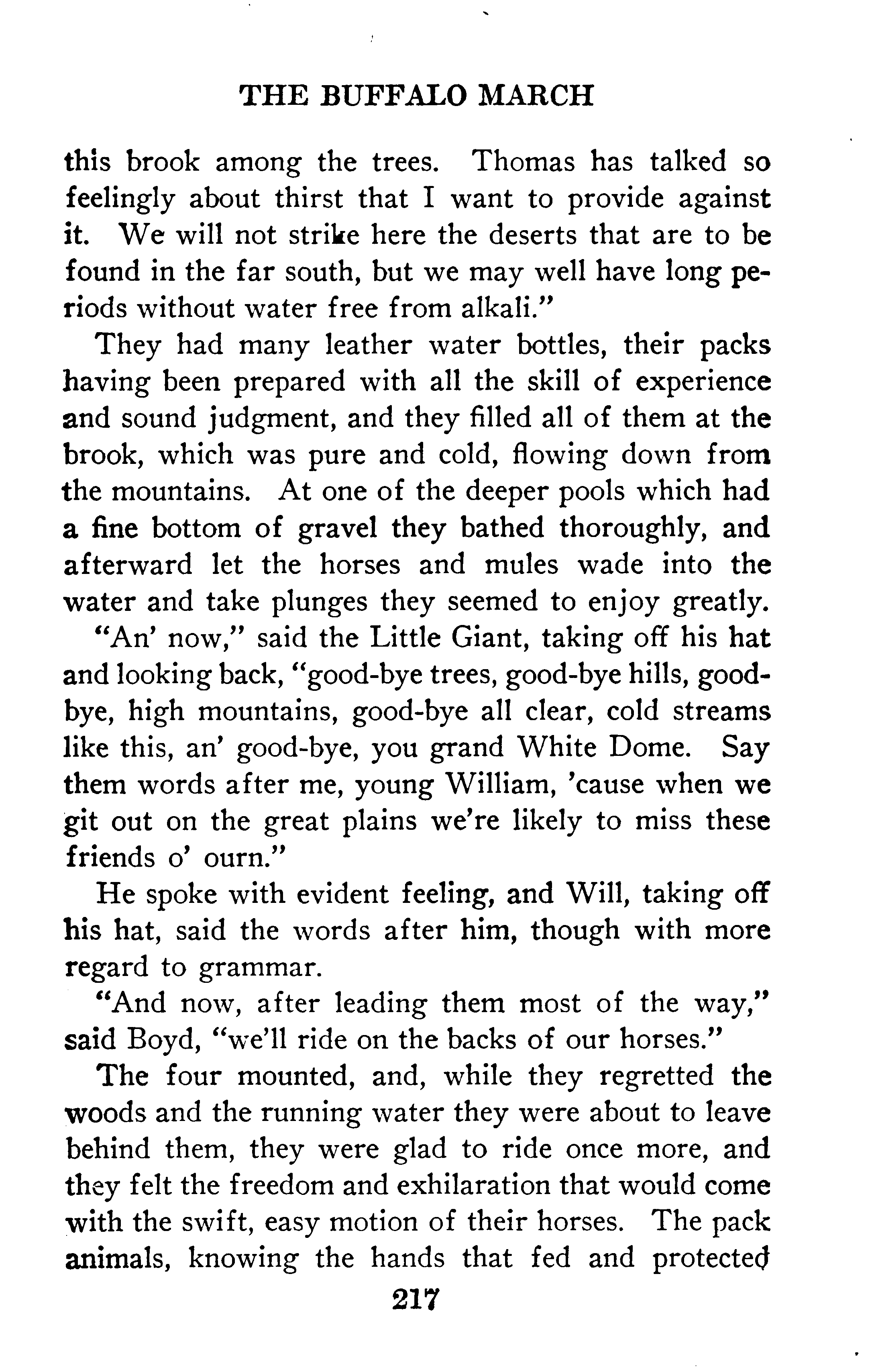 THE BUFFALO MARCH

this brook among the trees. Thomas has talked so feelingly about thirst that I want to provide against it. We will not strike here the deserts that are to be found in the far south, but we may well have long periods without water free from alkali."

They had many leather water bottles, their packs having been prepared with all the skill of experience and sound judgment, and they filled all of them at the brook, which was pure and cold, flowing down from the mountains. At one of the deeper pools which had a fine bottom of gravel they bathed thoroughly, and afterward let the horses and mules wade into the water and take plunges they seemed to enjoy greatly.

"An' now," said the Little Giant, taking off his hat and looking back, "good-bye trees, good-bye hills, good-bye, high mountains, good-bye all clear, cold streams like this, an' good-bye, you grand White Dome. Say them words after me, young William, 'cause when we git out on the great plains we're likely to miss these friends o' ourn."

He spoke with evident feeling, and Will, taking off his hat, said the words after him, though with more regard to grammar.

"And now, after leading them most of the way," said Boyd, "we'll ride on the backs of our horses."

The four mounted, and, while they regretted the woods and the running water they were about to leave behind them, they were glad to ride once more, and they felt the freedom and exhilaration that would come with the swift, easy motion of their horses. The pack animals, knowing the hands that fed and protected

217